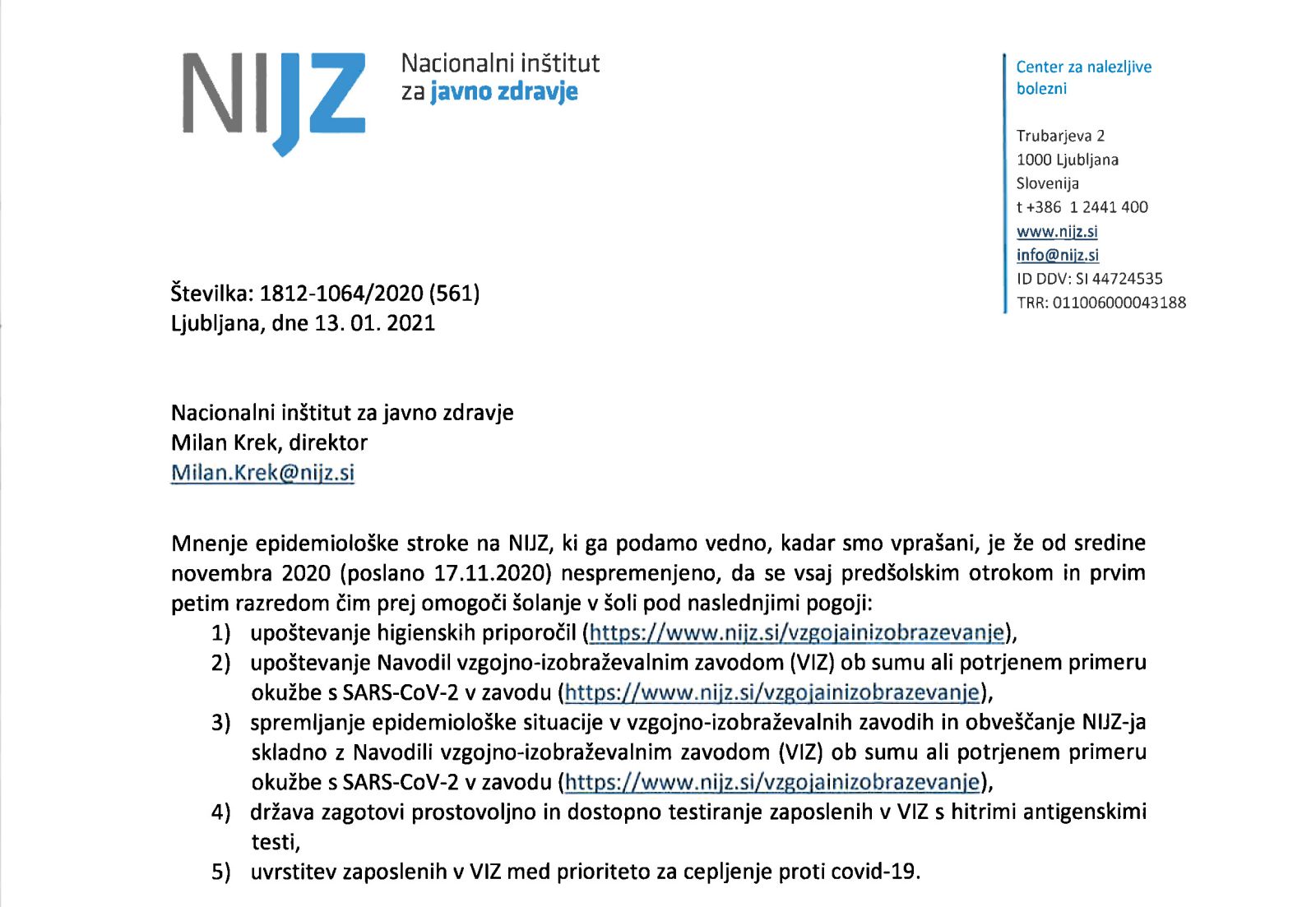 NIJZ Nacionalni inštitut za javno zdravje

Center za nalezljive bolezni

Trubarjeva 2
1000 Ljubljana
Slovenija
t +386 1 2441 400
www.nijz.si
info@nijz.si
ID DDV: SI 44724535
TRR: 011006000043188

Številka: 1812-1064/2020 (561)
Ljubljana, dne 13. 01. 2021

Nacionalni inštitut za javno zdravje
Milan Krek, direktor
Milan.Krek@nijz.si

Mnenje epidemiološke stroke na NIJZ, ki ga podamo vedno, kadar smo vprašani, je že od sredine novembra 2020 (poslano 17.11.2020) nespremenjeno, da se vsaj predšolskim otrokom in prvim petim razredom čim prej omogoči šolanje v šoli pod naslednjimi pogoji:

1) upoštevanje higienskih priporočil (https://www.nijz.si/vzgojainizobrazevanje),
2) upoštevanje Navodil vzgojno-izobraževalnim zavodom (VIZ) ob sumu ali potrjenem primeru okužbe s SARS-CoV-2 v zavodu (https://www.nijz.si/vzgojainizobrazevanje),
3) spremljanje epidemiološke situacije v vzgojno-izobraževalnih zavodih in obveščanje NIJZ-ja skladno z Navodili vzgojno-izobraževalnim zavodom (VIZ) ob sumu ali potrjenem primeru okužbe s SARS-CoV-2 v zavodu (https://www.nijz.si/vzgojainizobrazevanje),
4) država zagotovi prostovoljno in dostopno testiranje zaposlenih v VIZ s hitrimi antigenskimi testi,
5) uvrstitev zaposlenih v VIZ med prioriteto za cepljenje proti covid-19.